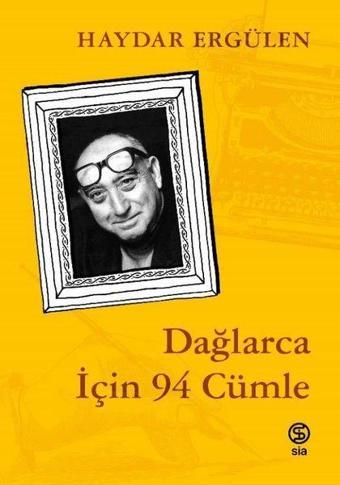 HAYDAR ERGÜLEN

Dağlarca İçin 94 Cümle

sia